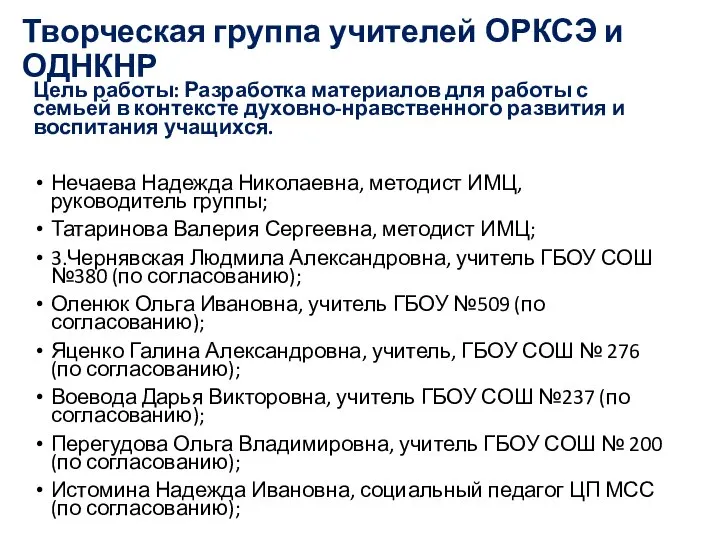 Творческая группа учителей ОРКСЭ и ОДНКНР

Цель работы: Разработка материалов для работы с семьей в контексте духовно-нравственного развития и воспитания учащихся.

• Нечаева Надежда Николаевна, методист ИМЦ, руководитель группы;
• Татаринова Валерия Сергеевна, методист ИМЦ;
• 3.Чернявская Людмила Александровна, учитель ГБОУ СОШ №380 (по согласованию);
• Оленюк Ольга Ивановна, учитель ГБОУ №509 (по согласованию);
• Яценко Галина Александровна, учитель, ГБОУ СОШ № 276 (по согласованию);
• Воевода Дарья Викторовна, учитель ГБОУ СОШ №237 (по согласованию);
• Перегудова Ольга Владимировна, учитель ГБОУ СОШ № 200 (по согласованию);
• Истомина Надежда Ивановна, социальный педагог ЦП МСС (по согласованию);